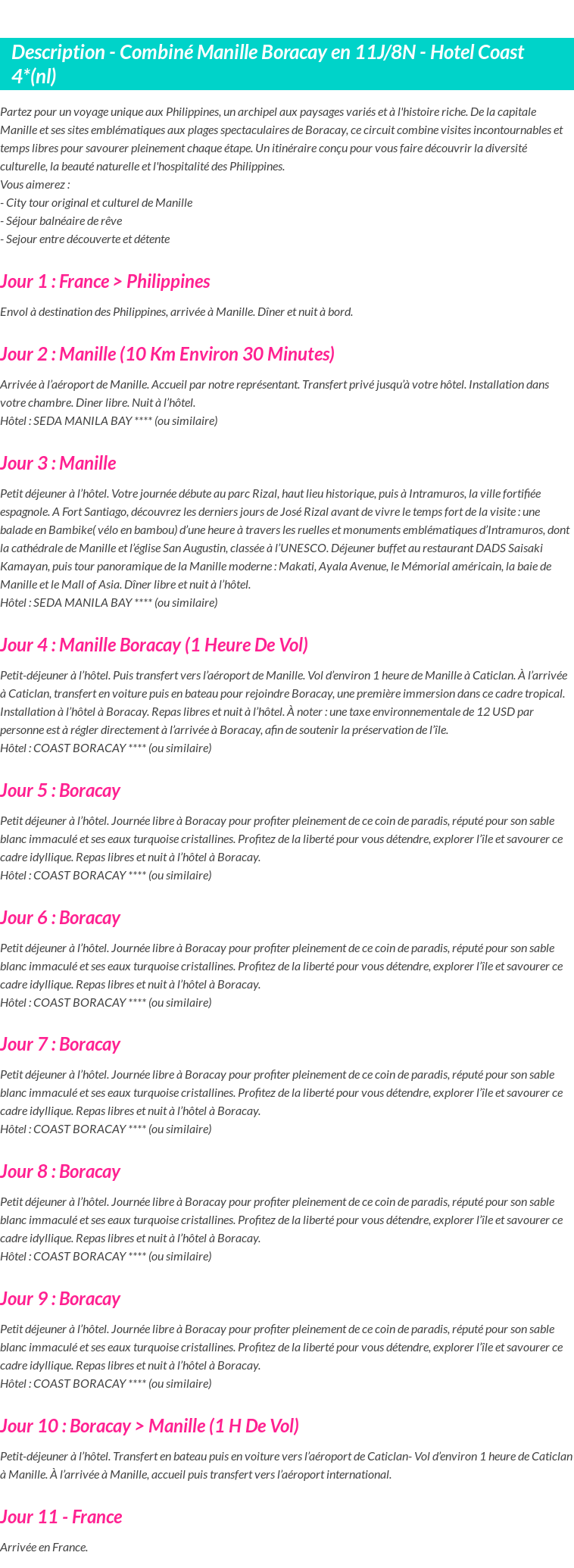 Description - Combiné Manille Boracay en 11J/8N - Hotel Coast 4*(nl)

Partez pour un voyage unique aux Philippines, un archipel aux paysages variés et à l'histoire riche. De la capitale Manille et ses sites emblématiques aux plages spectaculaires de Boracay, ce circuit combine visites incontournables et temps libres pour savourer pleinement chaque étape. Un itinéraire conçu pour vous faire découvrir la diversité culturelle, la beauté naturelle et l'hospitalité des Philippines.
Vous aimerez :
- City tour original et culturel de Manille
- Séjour balnéaire de rêve
- Sejour entre découverte et détente

Jour 1 : France > Philippines

Envol à destination des Philippines, arrivée à Manille. Dîner et nuit à bord.

Jour 2 : Manille (10 Km Environ 30 Minutes)

Arrivée à l'aéroport de Manille. Accueil par notre représentant. Transfert privé jusqu'à votre hôtel. Installation dans votre chambre. Diner libre. Nuit à l'hôtel.
Hôtel : SEDA MANILA BAY **** (ou similaire)

Jour 3 : Manille

Petit déjeuner à l'hôtel. Votre journée débute au parc Rizal, haut lieu historique, puis à Intramuros, la ville fortifiée espagnole. A Fort Santiago, découvrez les derniers jours de José Rizal avant de vivre le temps fort de la visite : une balade en Bambike( vélo en bambou) d'une heure à travers les ruelles et monuments emblématiques d'Intramuros, dont la cathédrale de Manille et l'église San Augustin, classée à l'UNESCO. Déjeuner buffet au restaurant DADS Saisaki Kamayan, puis tour panoramique de la Manille moderne : Makati, Ayala Avenue, le Mémorial américain, la baie de Manille et le Mall of Asia. Dîner libre et nuit à l'hôtel.
Hôtel : SEDA MANILA BAY **** (ou similaire)

Jour 4 : Manille Boracay (1 Heure De Vol)

Petit-déjeuner à l'hôtel. Puis transfert vers l'aéroport de Manille. Vol d'environ 1 heure de Manille à Caticlan. À l'arrivée à Caticlan, transfert en voiture puis en bateau pour rejoindre Boracay, une première immersion dans ce cadre tropical. Installation à l'hôtel à Boracay. Repas libres et nuit à l'hôtel. À noter : une taxe environnementale de 12 USD par personne est à régler directement à l'arrivée à Boracay, afin de soutenir la préservation de l'île.
Hôtel : COAST BORACAY **** (ou similaire)

Jour 5 : Boracay

Petit déjeuner à l'hôtel. Journée libre à Boracay pour profiter pleinement de ce coin de paradis, réputé pour son sable blanc immaculé et ses eaux turquoise cristallines. Profitez de la liberté pour vous détendre, explorer l'île et savourer ce cadre idyllique. Repas libres et nuit à l'hôtel à Boracay.
Hôtel : COAST BORACAY **** (ou similaire)

Jour 6 : Boracay

Petit déjeuner à l'hôtel. Journée libre à Boracay pour profiter pleinement de ce coin de paradis, réputé pour son sable blanc immaculé et ses eaux turquoise cristallines. Profitez de la liberté pour vous détendre, explorer l'île et savourer ce cadre idyllique. Repas libres et nuit à l'hôtel à Boracay.
Hôtel : COAST BORACAY **** (ou similaire)

Jour 7 : Boracay

Petit déjeuner à l'hôtel. Journée libre à Boracay pour profiter pleinement de ce coin de paradis, réputé pour son sable blanc immaculé et ses eaux turquoise cristallines. Profitez de la liberté pour vous détendre, explorer l'île et savourer ce cadre idyllique. Repas libres et nuit à l'hôtel à Boracay.
Hôtel : COAST BORACAY **** (ou similaire)

Jour 8 : Boracay

Petit déjeuner à l'hôtel. Journée libre à Boracay pour profiter pleinement de ce coin de paradis, réputé pour son sable blanc immaculé et ses eaux turquoise cristallines. Profitez de la liberté pour vous détendre, explorer l'île et savourer ce cadre idyllique. Repas libres et nuit à l'hôtel à Boracay.
Hôtel : COAST BORACAY **** (ou similaire)

Jour 9 : Boracay

Petit déjeuner à l'hôtel. Journée libre à Boracay pour profiter pleinement de ce coin de paradis, réputé pour son sable blanc immaculé et ses eaux turquoise cristallines. Profitez de la liberté pour vous détendre, explorer l'île et savourer ce cadre idyllique. Repas libres et nuit à l'hôtel à Boracay.
Hôtel : COAST BORACAY **** (ou similaire)

Jour 10 : Boracay > Manille (1 H De Vol)

Petit-déjeuner à l'hôtel. Transfert en bateau puis en voiture vers l'aéroport de Caticlan- Vol d'environ 1 heure de Caticlan à Manille. À l'arrivée à Manille, accueil puis transfert vers l'aéroport international.

Jour 11 - France

Arrivée en France.